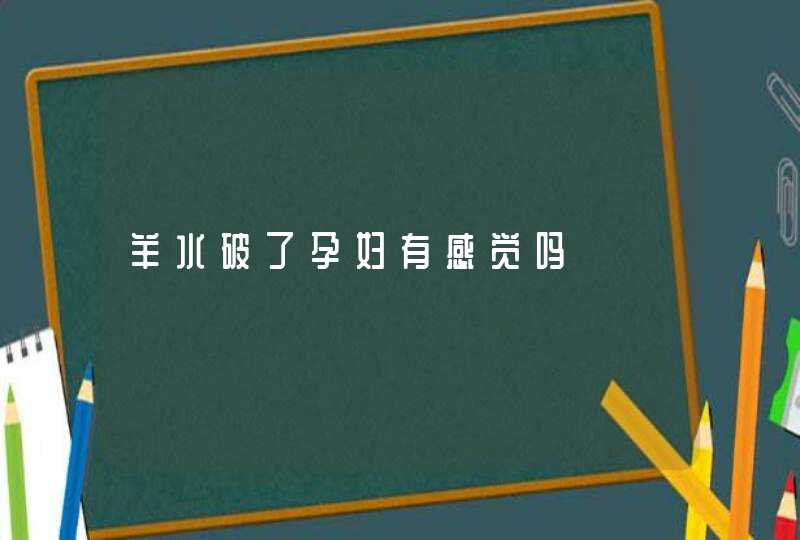 羊水破了孕妇有感觉吗